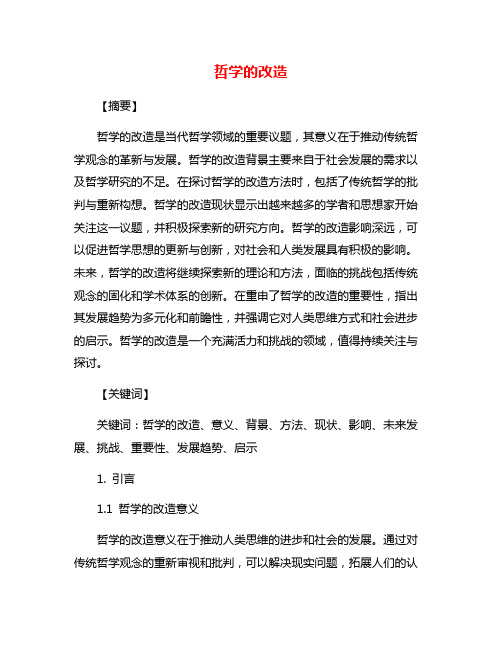 哲学的改造

【摘要】

哲学的改造是当代哲学领域的重要议题，其意义在于推动传统哲学观念的革新与发展。哲学的改造背景主要来自于社会发展的需求以及哲学研究的不足。在探讨哲学的改造方法时，包括了传统哲学的批判与重新构想。哲学的改造现状显示出越来越多的学者和思想家开始关注这一议题，并积极探索新的研究方向。哲学的改造影响深远，可以促进哲学思想的更新与创新，对社会和人类发展具有积极的影响。未来，哲学的改造将继续探索新的理论和方法，面临的挑战包括传统观念的固化和学术体系的创新。在重申了哲学的改造的重要性，指出其发展趋势为多元化和前瞻性，并强调它对人类思维方式和社会进步的启示。哲学的改造是一个充满活力和挑战的领域，值得持续关注与探讨。

【关键词】

关键词：哲学的改造、意义、背景、方法、现状、影响、未来发展、挑战、重要性、发展趋势、启示

1. 引言

1.1 哲学的改造意义

哲学的改造意义在于推动人类思维的进步和社会的发展。通过对传统哲学观念的重新审视和批判，可以解决现实问题，拓展人们的认